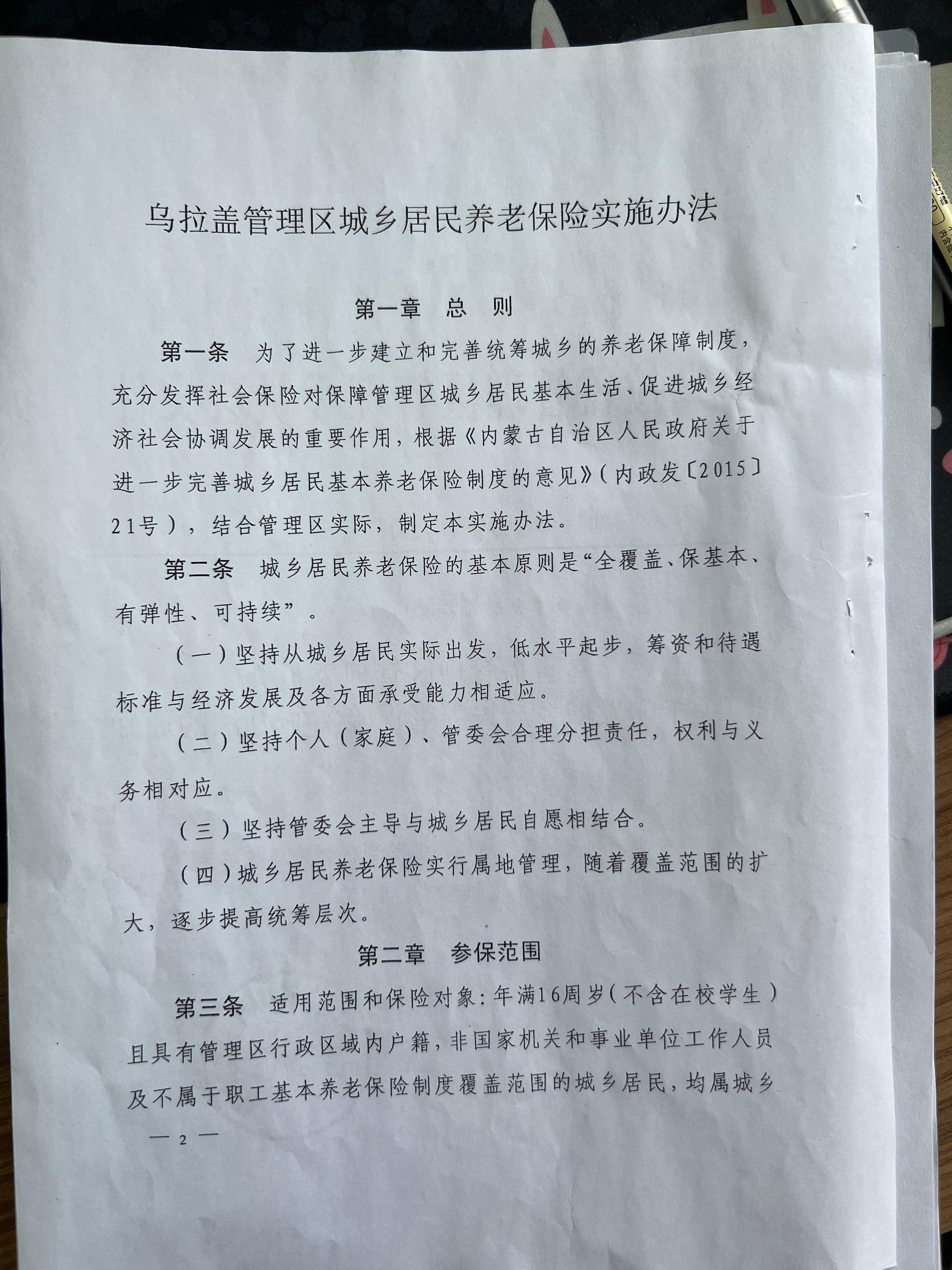 乌拉盖管理区城乡居民养老保险实施办法

第一章　总　则

第一条　为了进一步建立和完善统筹城乡的养老保障制度，充分发挥社会保险对保障管理区城乡居民基本生活、促进城乡经济社会协调发展的重要作用，根据《内蒙古自治区人民政府关于进一步完善城乡居民基本养老保险制度的意见》（内政发〔2015〕21号），结合管理区实际，制定本实施办法。

第二条　城乡居民养老保险的基本原则是“全覆盖、保基本、有弹性、可持续”。

（一）坚持从城乡居民实际出发，低水平起步，筹资和待遇标准与经济发展及各方面承受能力相适应。

（二）坚持个人（家庭）、管委会合理分担责任，权利与义务相对应。

（三）坚持管委会主导与城乡居民自愿相结合。

（四）城乡居民养老保险实行属地管理，随着覆盖范围的扩大，逐步提高统筹层次。

第二章　参保范围

第三条　适用范围和保险对象：年满16周岁（不含在校学生）且具有管理区行政区域内户籍，非国家机关和事业单位工作人员及不属于职工基本养老保险制度覆盖范围的城乡居民，均属城乡

— 2 —